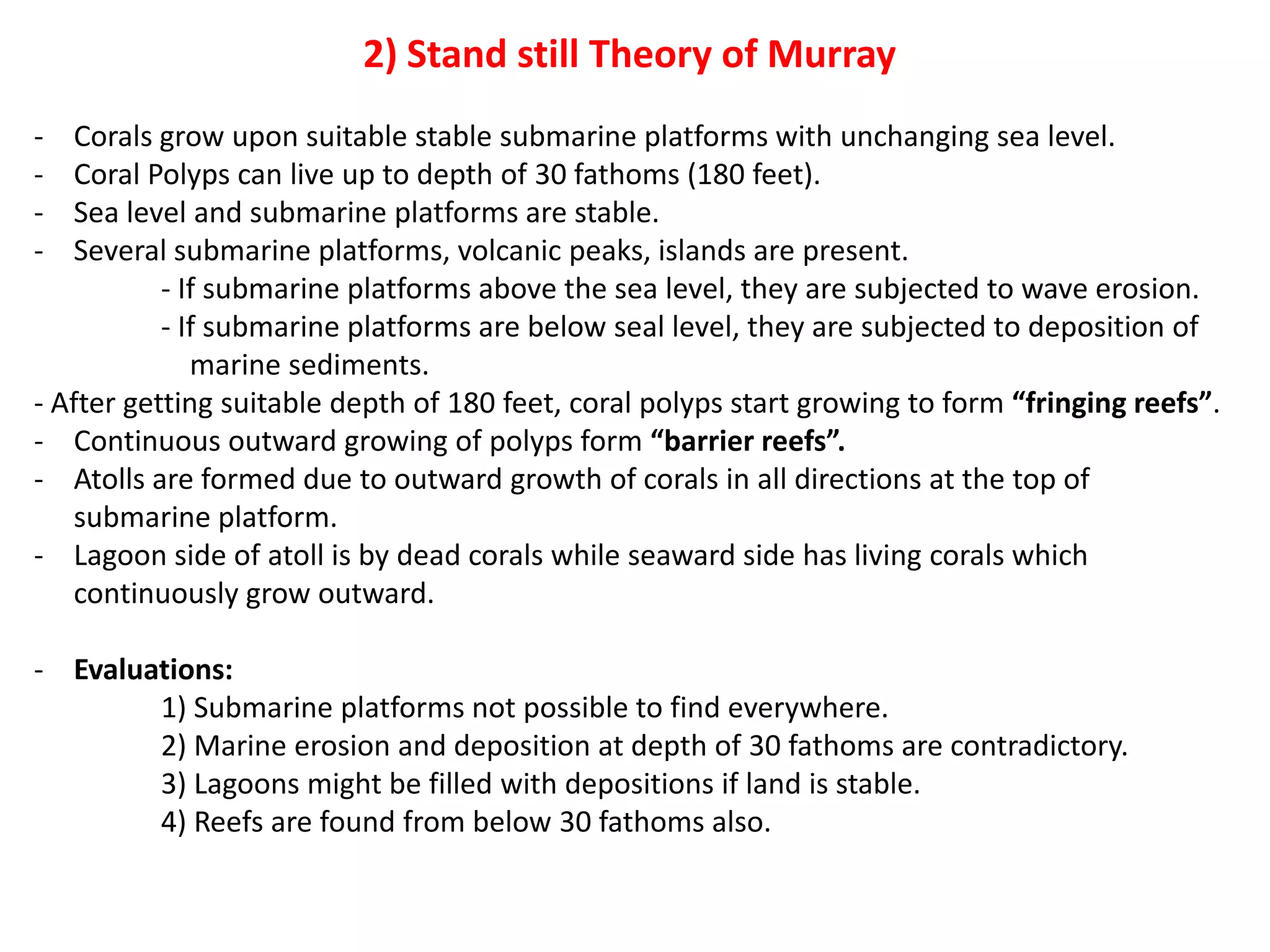 2) Stand still Theory of Murray

- Corals grow upon suitable stable submarine platforms with unchanging sea level.
- Coral Polyps can live up to depth of 30 fathoms (180 feet).
- Sea level and submarine platforms are stable.
- Several submarine platforms, volcanic peaks, islands are present.
- If submarine platforms above the sea level, they are subjected to wave erosion.
- If submarine platforms are below seal level, they are subjected to deposition of marine sediments.
- After getting suitable depth of 180 feet, coral polyps start growing to form "fringing reefs".
- Continuous outward growing of polyps form "barrier reefs".
- Atolls are formed due to outward growth of corals in all directions at the top of submarine platform.
- Lagoon side of atoll is by dead corals while seaward side has living corals which continuously grow outward.

- Evaluations:
1) Submarine platforms not possible to find everywhere.
2) Marine erosion and deposition at depth of 30 fathoms are contradictory.
3) Lagoons might be filled with depositions if land is stable.
4) Reefs are found from below 30 fathoms also.